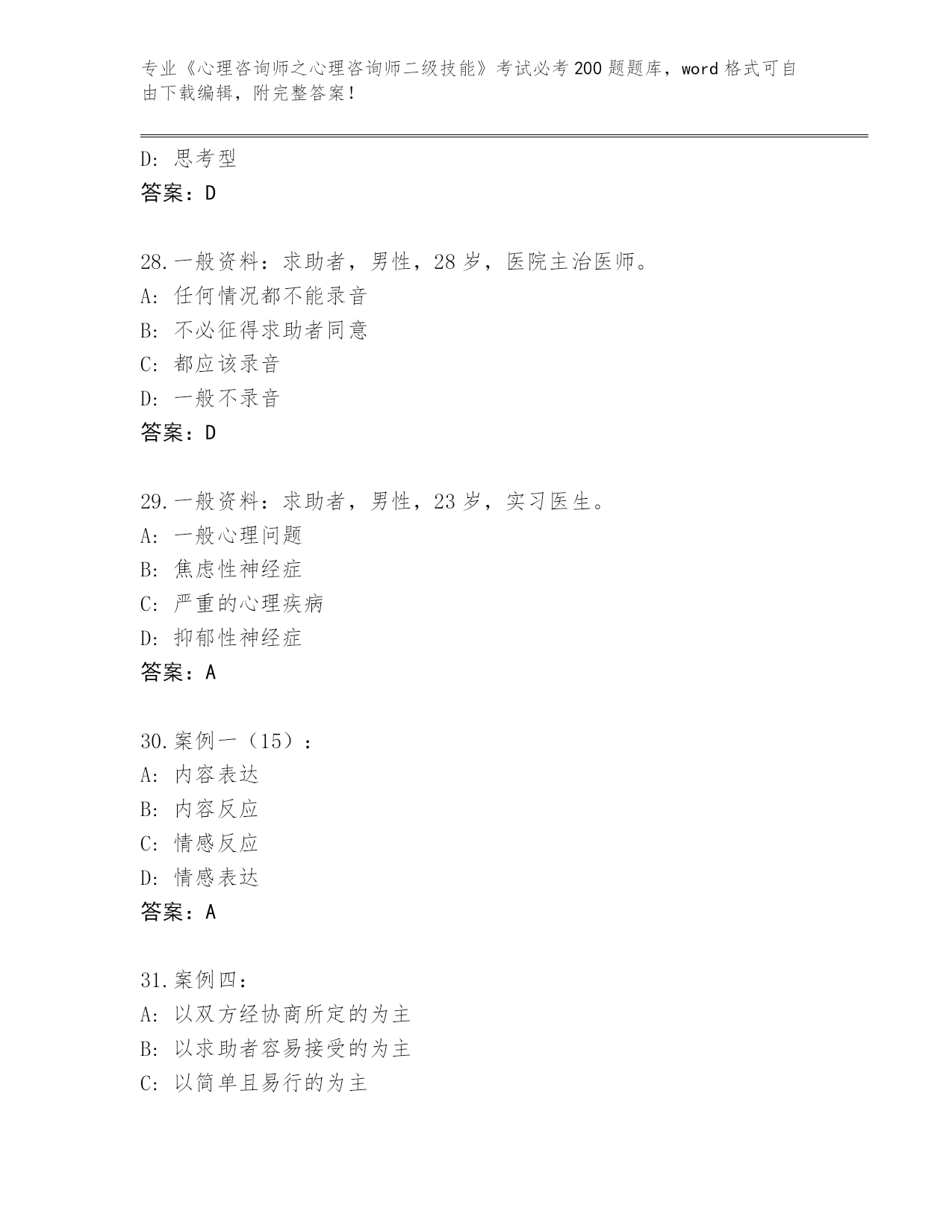 专业《心理咨询师之心理咨询师二级技能》考试必考200题题库，word格式可自由下载编辑，附完整答案！

D: 思考型
答案：D

28.一般资料：求助者，男性，28岁，医院主治医师。
A: 任何情况都不能录音
B: 不必征得求助者同意
C: 都应该录音
D: 一般不录音
答案：D

29.一般资料：求助者，男性，23岁，实习医生。
A: 一般心理问题
B: 焦虑性神经症
C: 严重的心理疾病
D: 抑郁性神经症
答案：A

30.案例一（15）：
A: 内容表达
B: 内容反应
C: 情感反应
D: 情感表达
答案：A

31.案例四：
A: 以双方经协商所定的为主
B: 以求助者容易接受的为主
C: 以简单且易行的为主